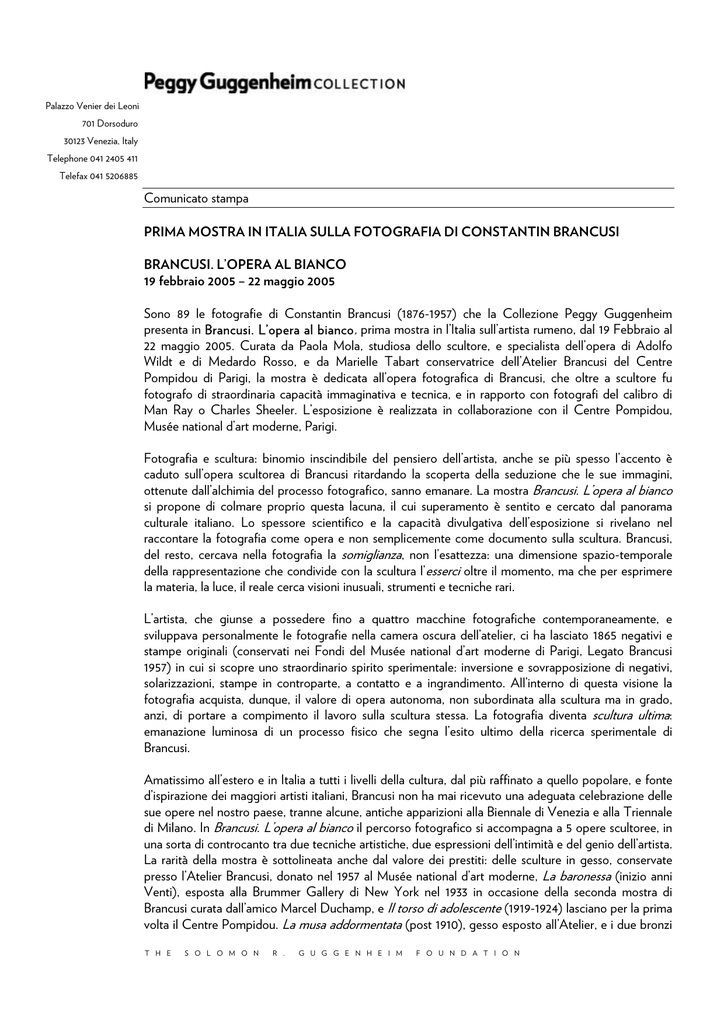 Peggy Guggenheim COLLECTION

Palazzo Venier dei Leoni
701 Dorsoduro
30123 Venezia, Italy
Telephone 041 2405 411
Telefax 041 5206885

Comunicato stampa

PRIMA MOSTRA IN ITALIA SULLA FOTOGRAFIA DI CONSTANTIN BRANCUSI

BRANCUSI. L'OPERA AL BIANCO
19 febbraio 2005 – 22 maggio 2005

Sono 89 le fotografie di Constantin Brancusi (1876-1957) che la Collezione Peggy Guggenheim presenta in Brancusi. L'opera al bianco, prima mostra in l'Italia sull'artista rumeno, dal 19 Febbraio al 22 maggio 2005. Curata da Paola Mola, studiosa dello scultore, e specialista dell'opera di Adolfo Wildt e di Medardo Rosso, e da Marielle Tabart conservatrice dell'Atelier Brancusi del Centre Pompidou di Parigi, la mostra è dedicata all'opera fotografica di Brancusi, che oltre a scultore fu fotografo di straordinaria capacità immaginativa e tecnica, e in rapporto con fotografi del calibro di Man Ray o Charles Sheeler. L'esposizione è realizzata in collaborazione con il Centre Pompidou, Musée national d'art moderne, Parigi.

Fotografia e scultura: binomio inscindibile del pensiero dell'artista, anche se più spesso l'accento è caduto sull'opera scultorea di Brancusi ritardando la scoperta della seduzione che le sue immagini, ottenute dall'alchimia del processo fotografico, sanno emanare. La mostra Brancusi. L'opera al bianco si propone di colmare proprio questa lacuna, il cui superamento è sentito e cercato dal panorama culturale italiano. Lo spessore scientifico e la capacità divulgativa dell'esposizione si rivelano nel raccontare la fotografia come opera e non semplicemente come documento sulla scultura. Brancusi, del resto, cercava nella fotografia la somiglianza, non l'esattezza: una dimensione spazio-temporale della rappresentazione che condivide con la scultura l'esserci oltre il momento, ma che per esprimere la materia, la luce, il reale cerca visioni inusuali, strumenti e tecniche rari.

L'artista, che giunse a possedere fino a quattro macchine fotografiche contemporaneamente, e sviluppava personalmente le fotografie nella camera oscura dell'atelier, ci ha lasciato 1865 negativi e stampe originali (conservati nei Fondi del Musée national d'art moderne di Parigi, Legato Brancusi 1957) in cui si scopre uno straordinario spirito sperimentale: inversione e sovrapposizione di negativi, solarizzazioni, stampe in controparte, a contatto e a ingrandimento. All'interno di questa visione la fotografia acquista, dunque, il valore di opera autonoma, non subordinata alla scultura ma in grado, anzi, di portare a compimento il lavoro sulla scultura stessa. La fotografia diventa scultura ultima: emanazione luminosa di un processo fisico che segna l'esito ultimo della ricerca sperimentale di Brancusi.

Amatissimo all'estero e in Italia a tutti i livelli della cultura, dal più raffinato a quello popolare, e fonte d'ispirazione dei maggiori artisti italiani, Brancusi non ha mai ricevuto una adeguata celebrazione delle sue opere nel nostro paese, tranne alcune, antiche apparizioni alla Biennale di Venezia e alla Triennale di Milano. In Brancusi. L'opera al bianco il percorso fotografico si accompagna a 5 opere scultoree, in una sorta di controcanto tra due tecniche artistiche, due espressioni dell'intimità e del genio dell'artista. La rarità della mostra è sottolineata anche dal valore dei prestiti: delle sculture in gesso, conservate presso l'Atelier Brancusi, donato nel 1957 al Musée national d'art moderne, La baronessa (inizio anni Venti), esposta alla Brummer Gallery di New York nel 1933 in occasione della seconda mostra di Brancusi curata dall'amico Marcel Duchamp, e Il torso di adolescente (1919-1924) lasciano per la prima volta il Centre Pompidou. La musa addormentata (post 1910), gesso esposto all'Atelier, e i due bronzi

THE SOLOMON R. GUGGENHEIM FOUNDATION